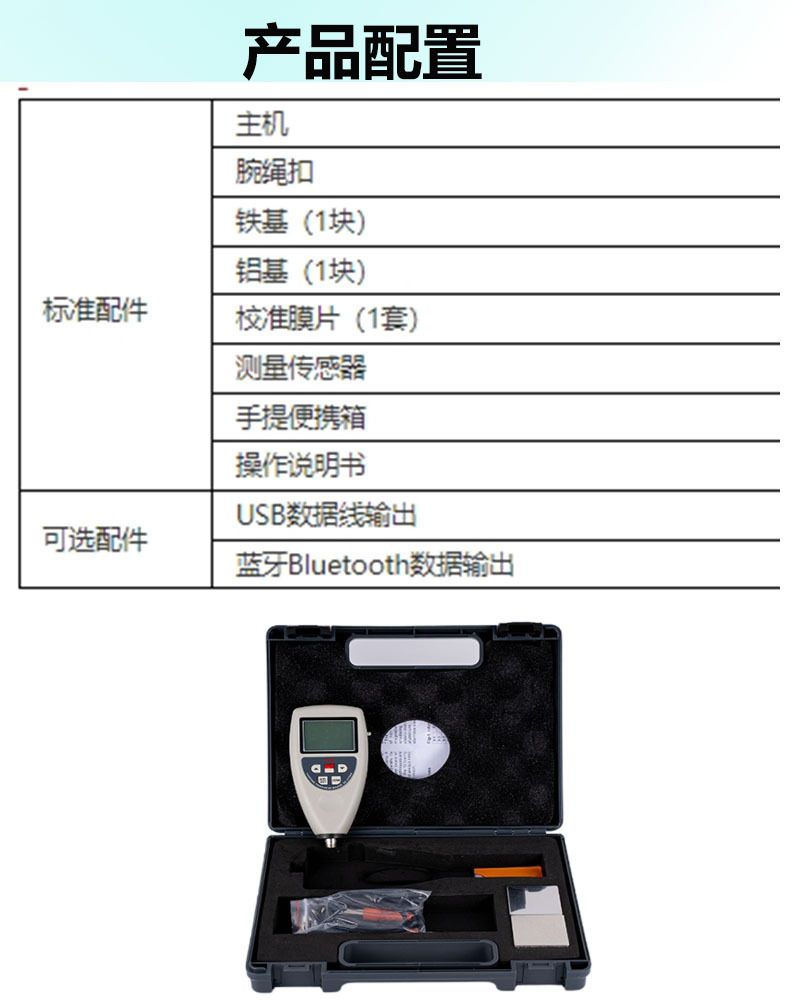 产品配置

| 标准配件 | 主机 |
|---|---|
| | 腕绳扣 |
| | 铁基（1块） |
| | 铝基（1块） |
| | 校准膜片（1套） |
| | 测量传感器 |
| | 手提便携箱 |
| | 操作说明书 |
| 可选配件 | USB数据线输出 |
| | 蓝牙Bluetooth数据输出 |